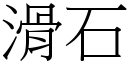 滑石